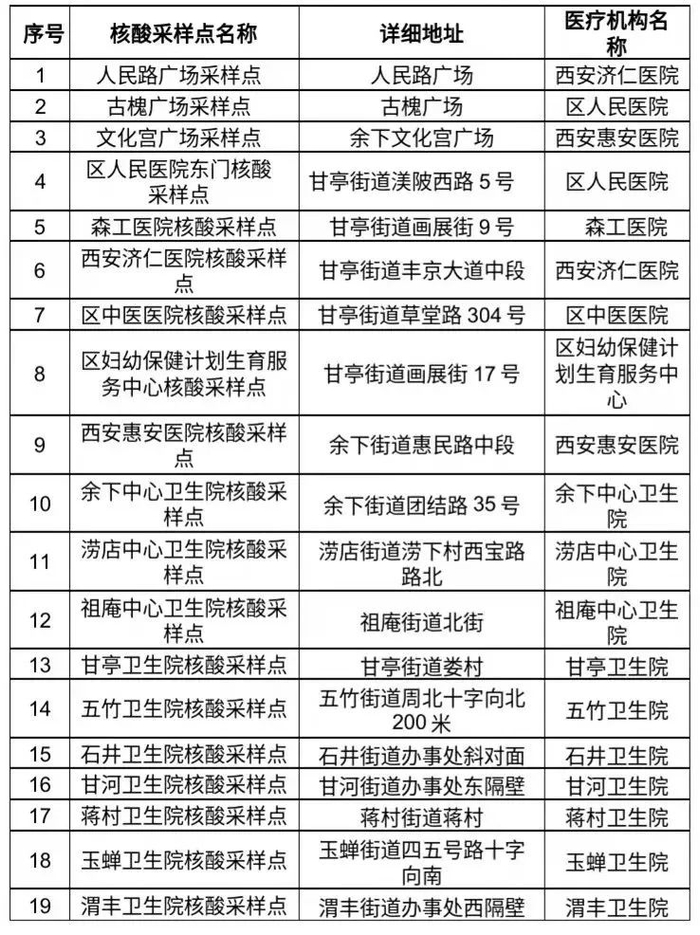 | 序号 | 核酸采样点名称 | 详细地址 | 医疗机构名称 |
|---|---|---|---|
| 1 | 人民路广场采样点 | 人民路广场 | 西安济仁医院 |
| 2 | 古槐广场采样点 | 古槐广场 | 区人民医院 |
| 3 | 文化宫广场采样点 | 余下文化宫广场 | 西安惠安医院 |
| 4 | 区人民医院东门核酸采样点 | 甘亭街道渼陂西路 5 号 | 区人民医院 |
| 5 | 森工医院核酸采样点 | 甘亭街道画展街 9 号 | 森工医院 |
| 6 | 西安济仁医院核酸采样点 | 甘亭街道丰京大道中段 | 西安济仁医院 |
| 7 | 区中医医院核酸采样点 | 甘亭街道草堂路 304 号 | 区中医医院 |
| 8 | 区妇幼保健计划生育服务中心核酸采样点 | 甘亭街道画展街 17 号 | 区妇幼保健计划生育服务中心 |
| 9 | 西安惠安医院核酸采样点 | 余下街道惠民路中段 | 西安惠安医院 |
| 10 | 余下中心卫生院核酸采样点 | 余下街道团结路 35 号 | 余下中心卫生院 |
| 11 | 涝店中心卫生院核酸采样点 | 涝店街道涝下村西宝路路北 | 涝店中心卫生院 |
| 12 | 祖庵中心卫生院核酸采样点 | 祖庵街道北街 | 祖庵中心卫生院 |
| 13 | 甘亭卫生院核酸采样点 | 甘亭街道娄村 | 甘亭卫生院 |
| 14 | 五竹卫生院核酸采样点 | 五竹街道周北十字向北 200 米 | 五竹卫生院 |
| 15 | 石井卫生院核酸采样点 | 石井街道办事处斜对面 | 石井卫生院 |
| 16 | 甘河卫生院核酸采样点 | 甘河街道办事处东隔壁 | 甘河卫生院 |
| 17 | 蒋村卫生院核酸采样点 | 蒋村街道蒋村 | 蒋村卫生院 |
| 18 | 玉蝉卫生院核酸采样点 | 玉蝉街道四五号路十字向南 | 玉蝉卫生院 |
| 19 | 渭丰卫生院核酸采样点 | 渭丰街道办事处西隔壁 | 渭丰卫生院 |